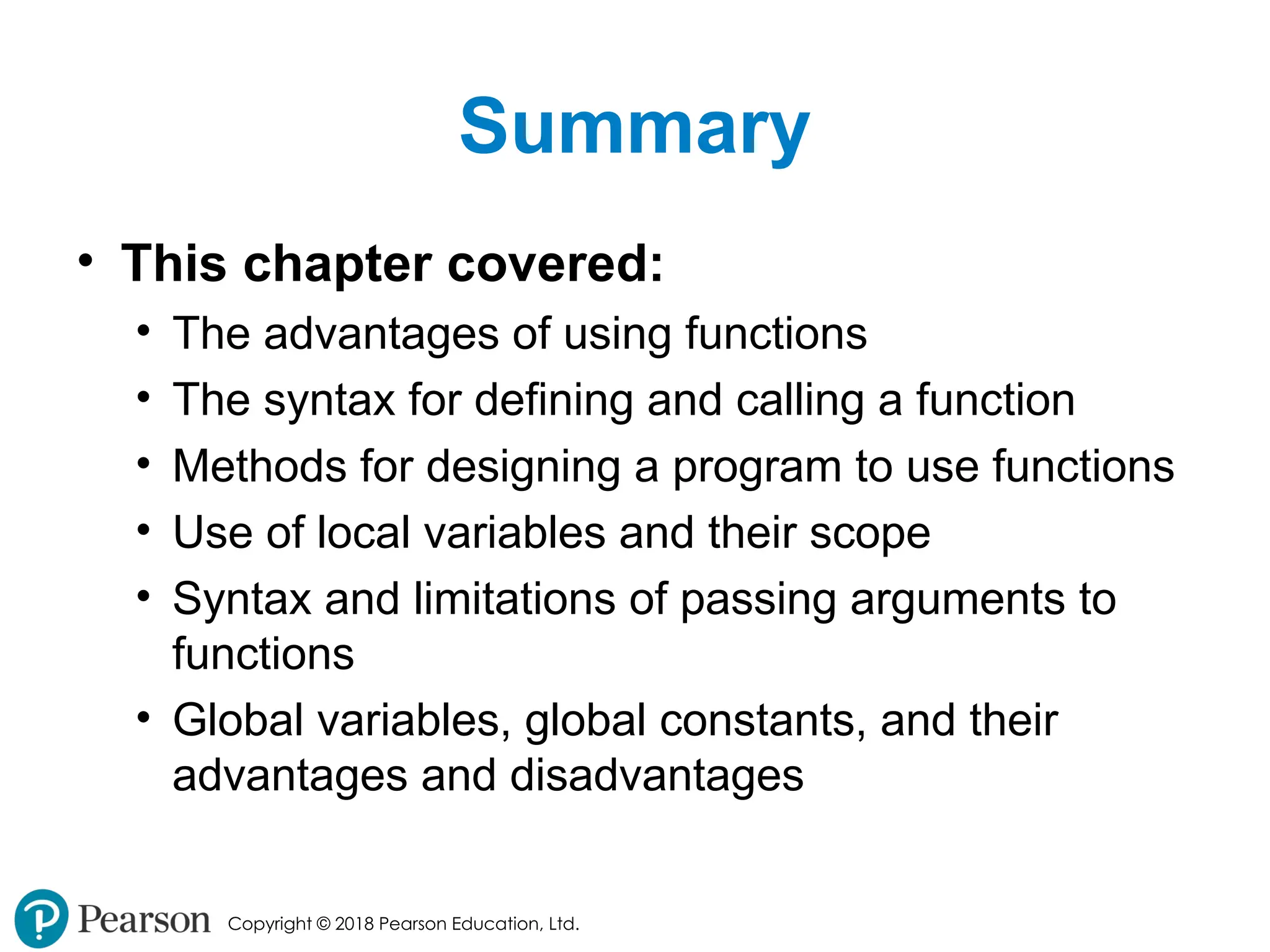 Summary

• This chapter covered:
  • The advantages of using functions
  • The syntax for defining and calling a function
  • Methods for designing a program to use functions
  • Use of local variables and their scope
  • Syntax and limitations of passing arguments to functions
  • Global variables, global constants, and their advantages and disadvantages

Pearson Copyright © 2018 Pearson Education, Ltd.